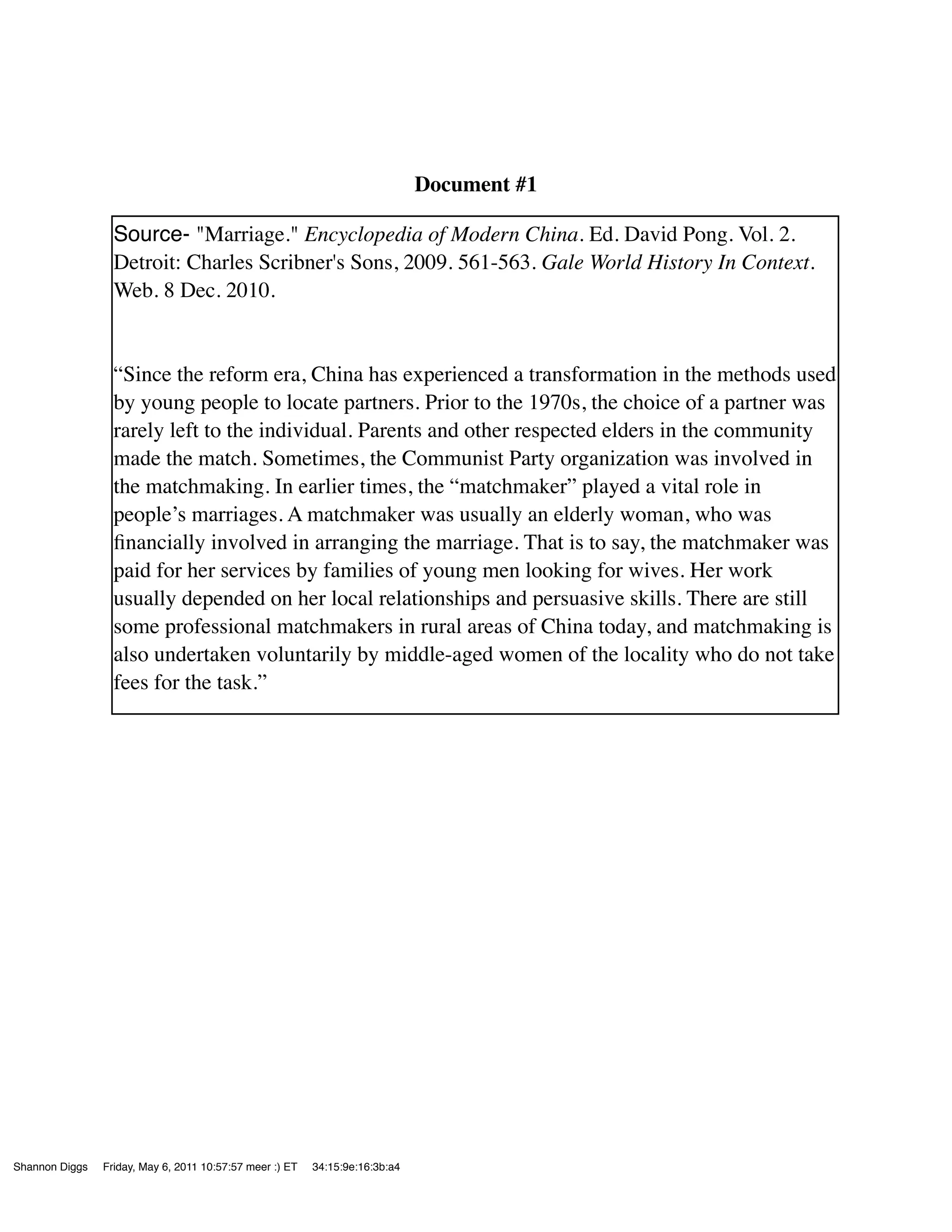 Document #1

Source- "Marriage." Encyclopedia of Modern China. Ed. David Pong. Vol. 2. Detroit: Charles Scribner's Sons, 2009. 561-563. Gale World History In Context. Web. 8 Dec. 2010.

“Since the reform era, China has experienced a transformation in the methods used by young people to locate partners. Prior to the 1970s, the choice of a partner was rarely left to the individual. Parents and other respected elders in the community made the match. Sometimes, the Communist Party organization was involved in the matchmaking. In earlier times, the “matchmaker” played a vital role in people’s marriages. A matchmaker was usually an elderly woman, who was financially involved in arranging the marriage. That is to say, the matchmaker was paid for her services by families of young men looking for wives. Her work usually depended on her local relationships and persuasive skills. There are still some professional matchmakers in rural areas of China today, and matchmaking is also undertaken voluntarily by middle-aged women of the locality who do not take fees for the task.”

Shannon Diggs Friday, May 6, 2011 10:57:57 meer :) ET 34:15:9e:16:3b:a4